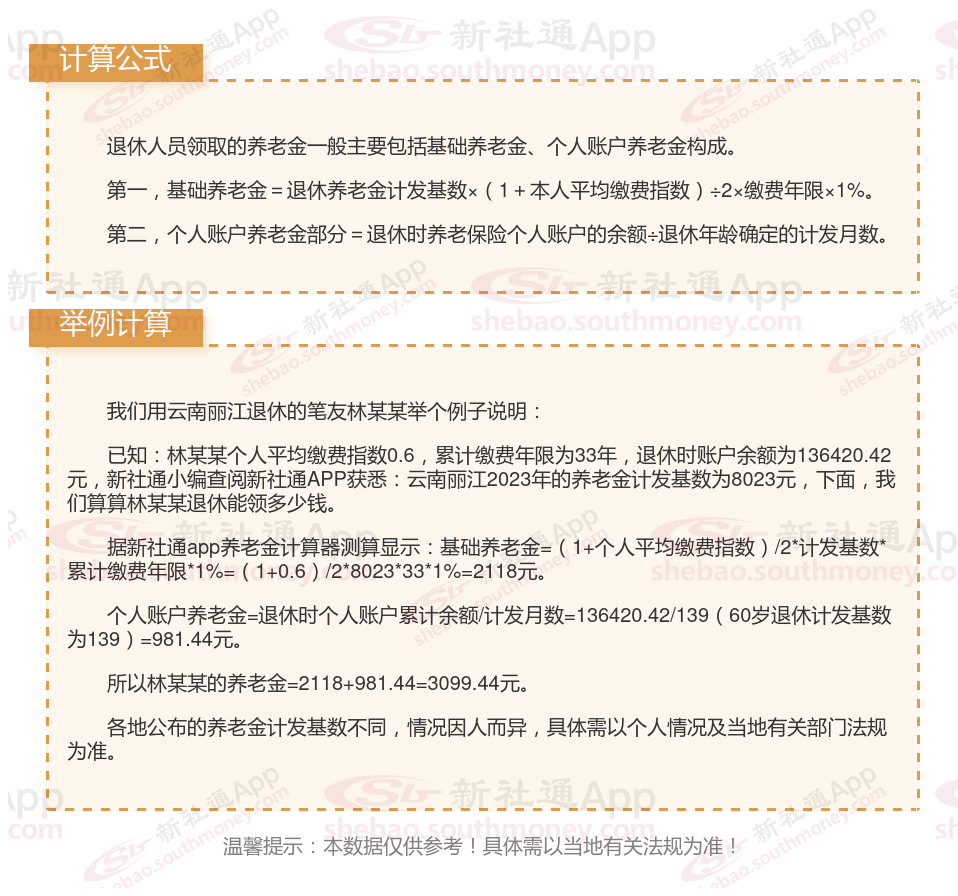 计算公式

退休人员领取的养老金一般主要包括基础养老金、个人账户养老金构成。

第一，基础养老金＝退休养老金计发基数×（1＋本人平均缴费指数）÷2×缴费年限×1%。

第二，个人账户养老金部分＝退休时养老保险个人账户的余额÷退休年龄确定的计发月数。

举例计算

我们用云南丽江退休的笔友林某某举个例子说明：

已知：林某某个人平均缴费指数0.6，累计缴费年限为33年，退休时账户余额为136420.42元，新社通小编查阅新社通APP获悉：云南丽江2023年的养老金计发基数为8023元，下面，我们算算林某某退休能领多少钱。

据新社通app养老金计算器测算显示：基础养老金=（1+个人平均缴费指数）/2*计发基数*累计缴费年限*1%=（1+0.6）/2*8023*33*1%=2118元。

个人账户养老金=退休时个人账户累计余额/计发月数=136420.42/139（60岁退休计发基数为139）=981.44元。

所以林某某的养老金=2118+981.44=3099.44元。

各地公布的养老金计发基数不同，情况因人而异，具体需以个人情况及当地有关部门法规为准。

温馨提示：本数据仅供参考！具体需以当地有关法规为准！

新社通App
shebao.southmoney.com